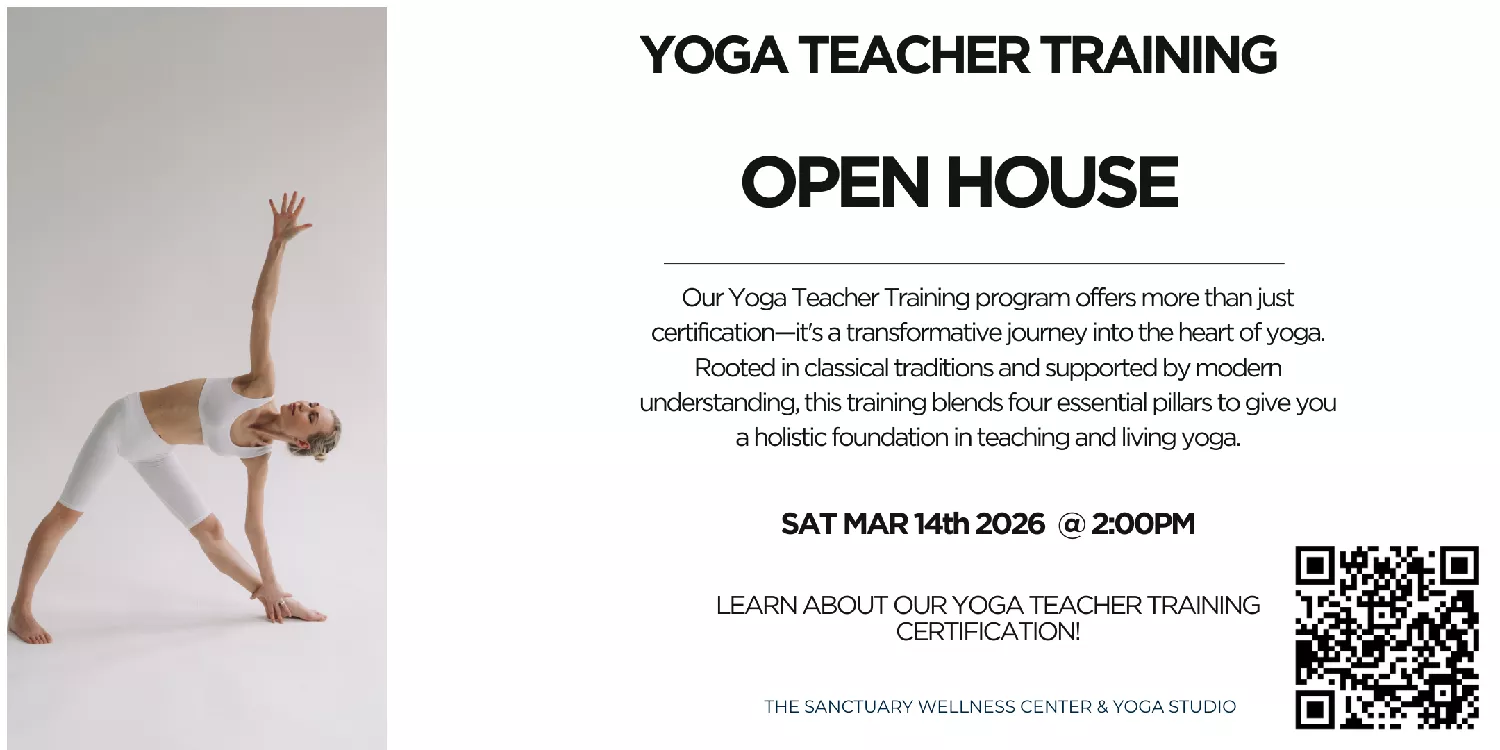 YOGA TEACHER TRAINING

OPEN HOUSE

Our Yoga Teacher Training program offers more than just certification—it's a transformative journey into the heart of yoga. Rooted in classical traditions and supported by modern understanding, this training blends four essential pillars to give you a holistic foundation in teaching and living yoga.

SAT MAR 14th 2026 @ 2:00PM

LEARN ABOUT OUR YOGA TEACHER TRAINING CERTIFICATION!

THE SANCTUARY WELLNESS CENTER & YOGA STUDIO